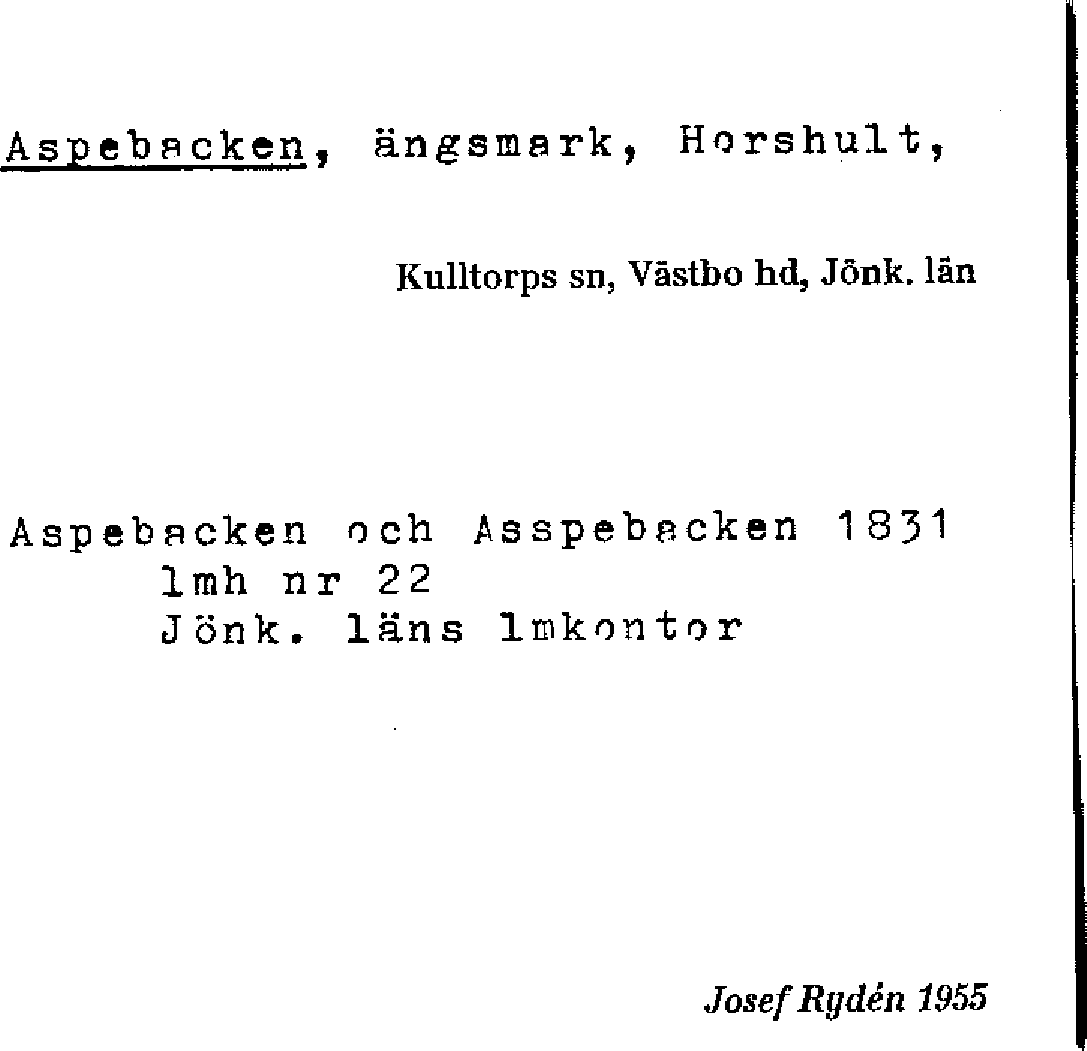 Aspebacken, ängsmark, Horshult,

Kulltorps sn, Västbo hd, Jönk. län

Aspebacken och Asspebacken 1831
lmh nr 22
Jönk. läns lmkontor

Josef Rydén 1955